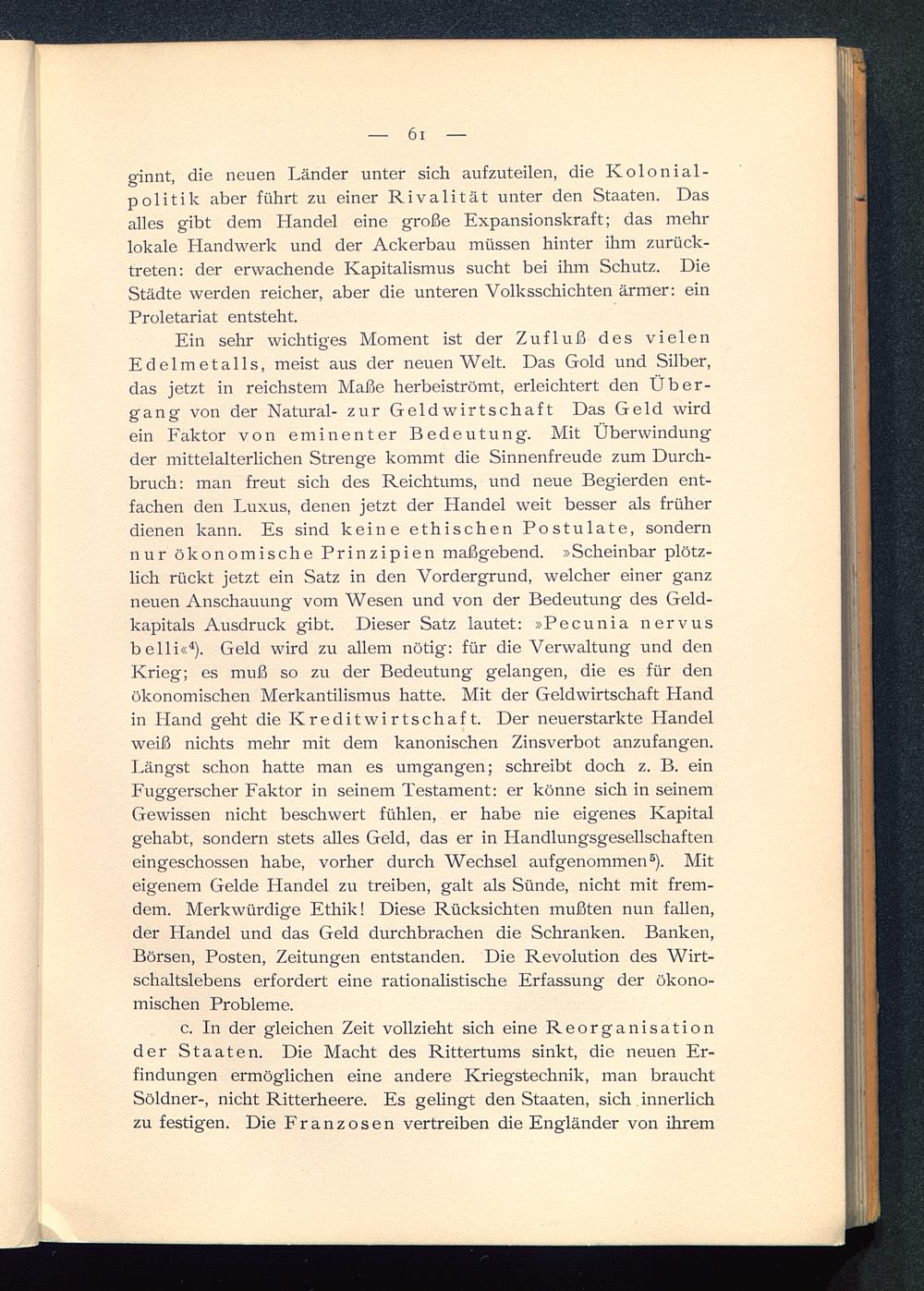 — 61 —

ginnt, die neuen Länder unter sich aufzuteilen, die Kolonialpolitik aber führt zu einer Rivalität unter den Staaten. Das alles gibt dem Handel eine große Expansionskraft; das mehr lokale Handwerk und der Ackerbau müssen hinter ihm zurücktreten: der erwachende Kapitalismus sucht bei ihm Schutz. Die Städte werden reicher, aber die unteren Volksschichten ärmer: ein Proletariat entsteht.

Ein sehr wichtiges Moment ist der Zufluß des vielen Edelmetalls, meist aus der neuen Welt. Das Gold und Silber, das jetzt in reichstem Maße herbeiströmt, erleichtert den Übergang von der Natural- zur Geldwirtschaft Das Geld wird ein Faktor von eminenter Bedeutung. Mit Überwindung der mittelalterlichen Strenge kommt die Sinnenfreude zum Durchbruch: man freut sich des Reichtums, und neue Begierden entfachen den Luxus, denen jetzt der Handel weit besser als früher dienen kann. Es sind keine ethischen Postulate, sondern nur ökonomische Prinzipien maßgebend. »Scheinbar plötzlich rückt jetzt ein Satz in den Vordergrund, welcher einer ganz neuen Anschauung vom Wesen und von der Bedeutung des Geldkapitals Ausdruck gibt. Dieser Satz lautet: »Pecunia nervus belli«$^4$). Geld wird zu allem nötig: für die Verwaltung und den Krieg; es muß so zu der Bedeutung gelangen, die es für den ökonomischen Merkantilismus hatte. Mit der Geldwirtschaft Hand in Hand geht die Kreditwirtschaft. Der neuerstarkte Handel weiß nichts mehr mit dem kanonischen Zinsverbot anzufangen. Längst schon hatte man es umgangen; schreibt doch z. B. ein Fuggerscher Faktor in seinem Testament: er könne sich in seinem Gewissen nicht beschwert fühlen, er habe nie eigenes Kapital gehabt, sondern stets alles Geld, das er in Handlungsgesellschaften eingeschossen habe, vorher durch Wechsel aufgenommen$^5$). Mit eigenem Gelde Handel zu treiben, galt als Sünde, nicht mit fremdem. Merkwürdige Ethik! Diese Rücksichten mußten nun fallen, der Handel und das Geld durchbrachen die Schranken. Banken, Börsen, Posten, Zeitungen entstanden. Die Revolution des Wirtschaltslebens erfordert eine rationalistische Erfassung der ökonomischen Probleme.

c. In der gleichen Zeit vollzieht sich eine Reorganisation der Staaten. Die Macht des Rittertums sinkt, die neuen Erfindungen ermöglichen eine andere Kriegstechnik, man braucht Söldner-, nicht Ritterheere. Es gelingt den Staaten, sich innerlich zu festigen. Die Franzosen vertreiben die Engländer von ihrem